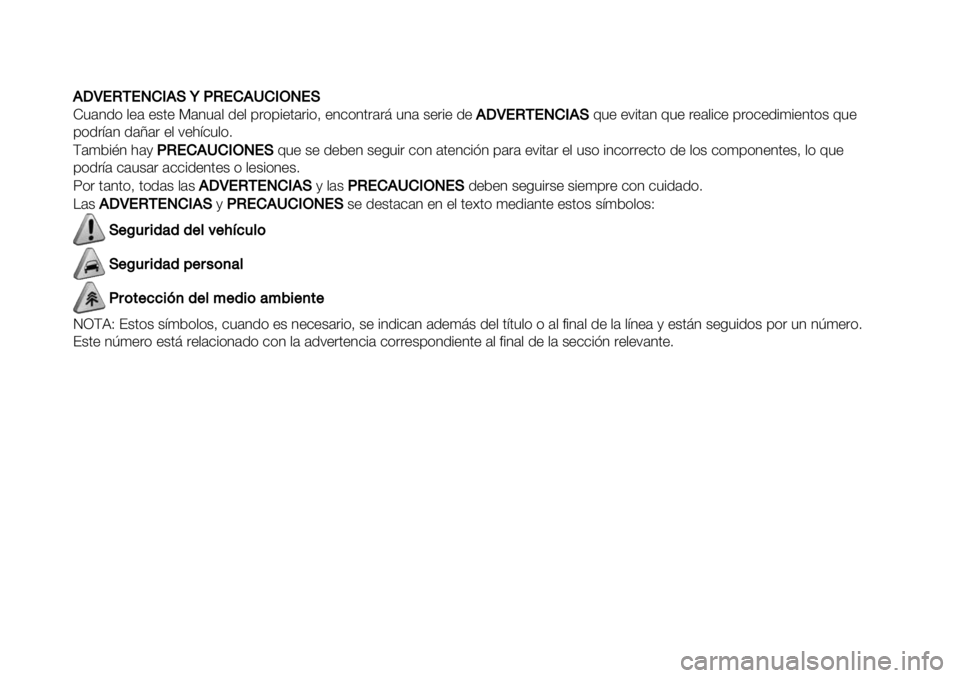 ADVERTENCIAS Y PRECAUCIONES
Cuando lea este Manual del propietario, encontrará una serie de ADVERTENCIAS que evitan que realice procedimientos que podrían dañar el vehículo.
También hay PRECAUCIONES que se deben seguir con atención para evitar el uso incorrecto de los componentes, lo que podría causar accidentes o lesiones.
Por tanto, todas las ADVERTENCIAS y las PRECAUCIONES deben seguirse siempre con cuidado.
Las ADVERTENCIAS y PRECAUCIONES se destacan en el texto mediante estos símbolos:

Seguridad del vehículo

Seguridad personal

Protección del medio ambiente

NOTA: Estos símbolos, cuando es necesario, se indican además del título o al final de la línea y están seguidos por un número. Este número está relacionado con la advertencia correspondiente al final de la sección relevante.

carmanualsonline.info